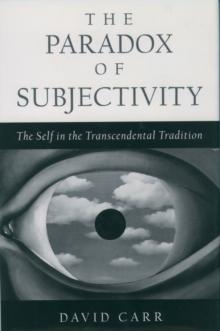 THE
PARADOX
OF
SUBJECTIVITY

The Self in the Transcendental Tradition

DAVID CARR